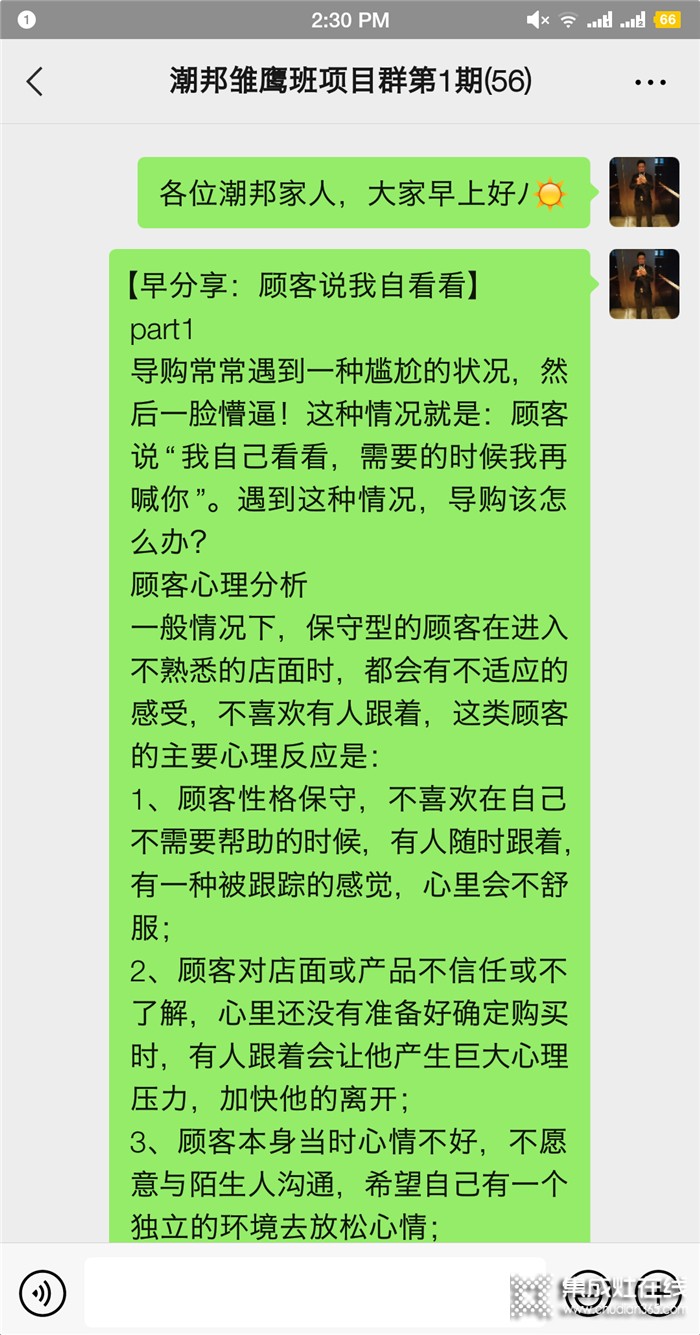 1 2:30 PM 66

潮邦雏鹰班项目群第1期(56)

各位潮邦家人，大家早上好/

【早分享：顾客说我自看看】
part1
导购常常遇到一种尴尬的状况，然后一脸懵逼！这种情况就是：顾客说“我自己看看，需要的时候我再喊你”。遇到这种情况，导购该怎么办？
顾客心理分析
一般情况下，保守型的顾客在进入不熟悉的店面时，都会有不适应的感受，不喜欢有人跟着，这类顾客的主要心理反应是：
1、顾客性格保守，不喜欢在自己不需要帮助的时候，有人随时跟着，有一种被跟踪的感觉，心里会不舒服；
2、顾客对店面或产品不信任或不了解，心里还没有准备好确定购买时，有人跟着会让他产生巨大心理压力，加快他的离开；
3、顾客本身当时心情不好，不愿意与陌生人沟通，希望自己有一个独立的环境去放松心情；

集成灶在线